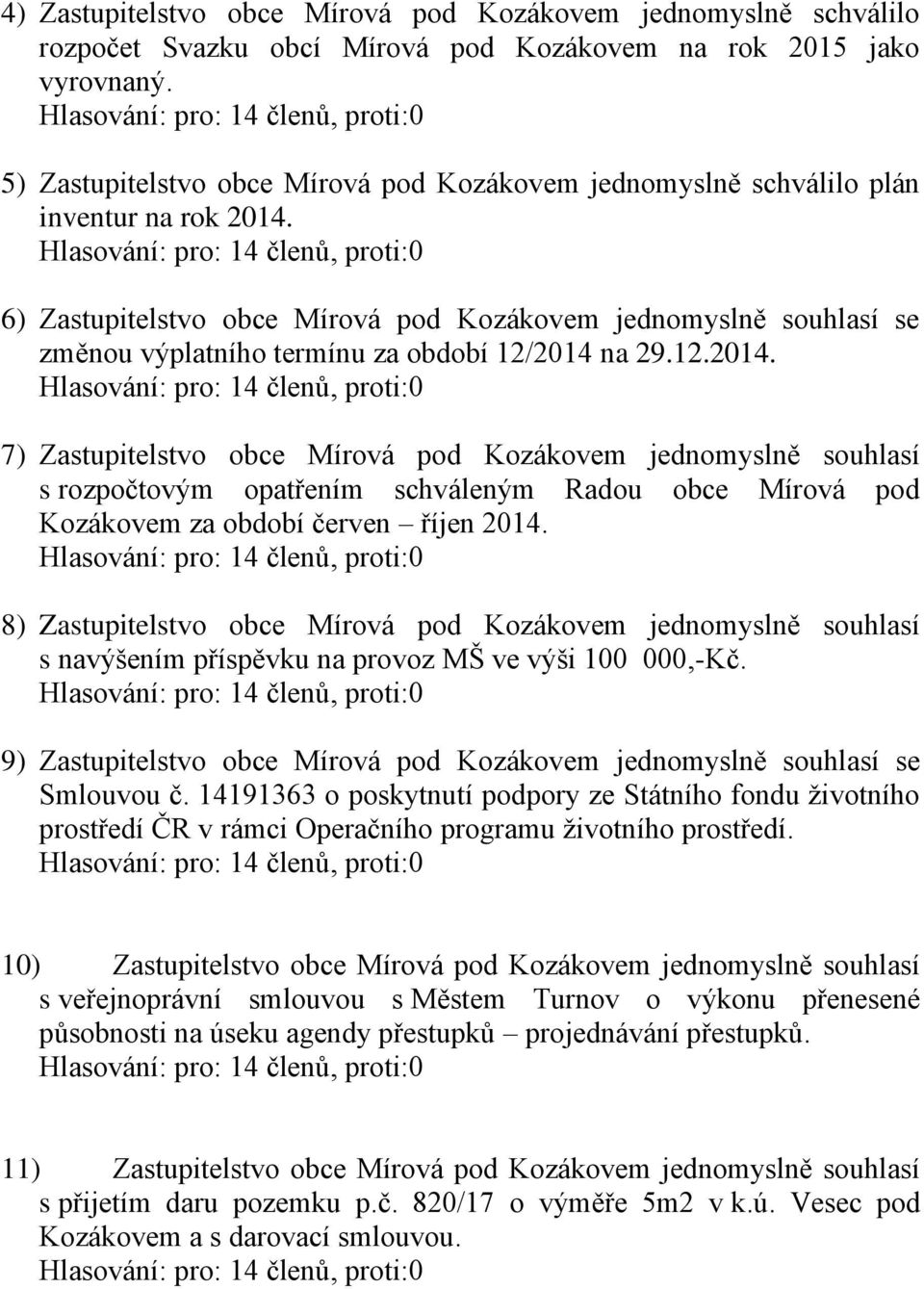 4) Zastupitelstvo obce Mírová pod Kozákovem jednomyslně schválilo rozpočet Svazku obcí Mírová pod Kozákovem na rok 2015 jako vyrovnaný.
Hlasování: pro: 14 členů, proti:0

5) Zastupitelstvo obce Mírová pod Kozákovem jednomyslně schválilo plán inventur na rok 2014.
Hlasování: pro: 14 členů, proti:0

6) Zastupitelstvo obce Mírová pod Kozákovem jednomyslně souhlasí se změnou výplatního termínu za období 12/2014 na 29.12.2014.
Hlasování: pro: 14 členů, proti:0

7) Zastupitelstvo obce Mírová pod Kozákovem jednomyslně souhlasí s rozpočtovým opatřením schváleným Radou obce Mírová pod Kozákovem za období červen – říjen 2014.
Hlasování: pro: 14 členů, proti:0

8) Zastupitelstvo obce Mírová pod Kozákovem jednomyslně souhlasí s navýšením příspěvku na provoz MŠ ve výši 100 000,-Kč.
Hlasování: pro: 14 členů, proti:0

9) Zastupitelstvo obce Mírová pod Kozákovem jednomyslně souhlasí se Smlouvou č. 14191363 o poskytnutí podpory ze Státního fondu životního prostředí ČR v rámci Operačního programu životního prostředí.
Hlasování: pro: 14 členů, proti:0

10) Zastupitelstvo obce Mírová pod Kozákovem jednomyslně souhlasí s veřejnoprávní smlouvou s Městem Turnov o výkonu přenesené působnosti na úseku agendy přestupků – projednávání přestupků.
Hlasování: pro: 14 členů, proti:0

11) Zastupitelstvo obce Mírová pod Kozákovem jednomyslně souhlasí s přijetím daru pozemku p.č. 820/17 o výměře 5m2 v k.ú. Vesec pod Kozákovem a s darovací smlouvou.
Hlasování: pro: 14 členů, proti:0